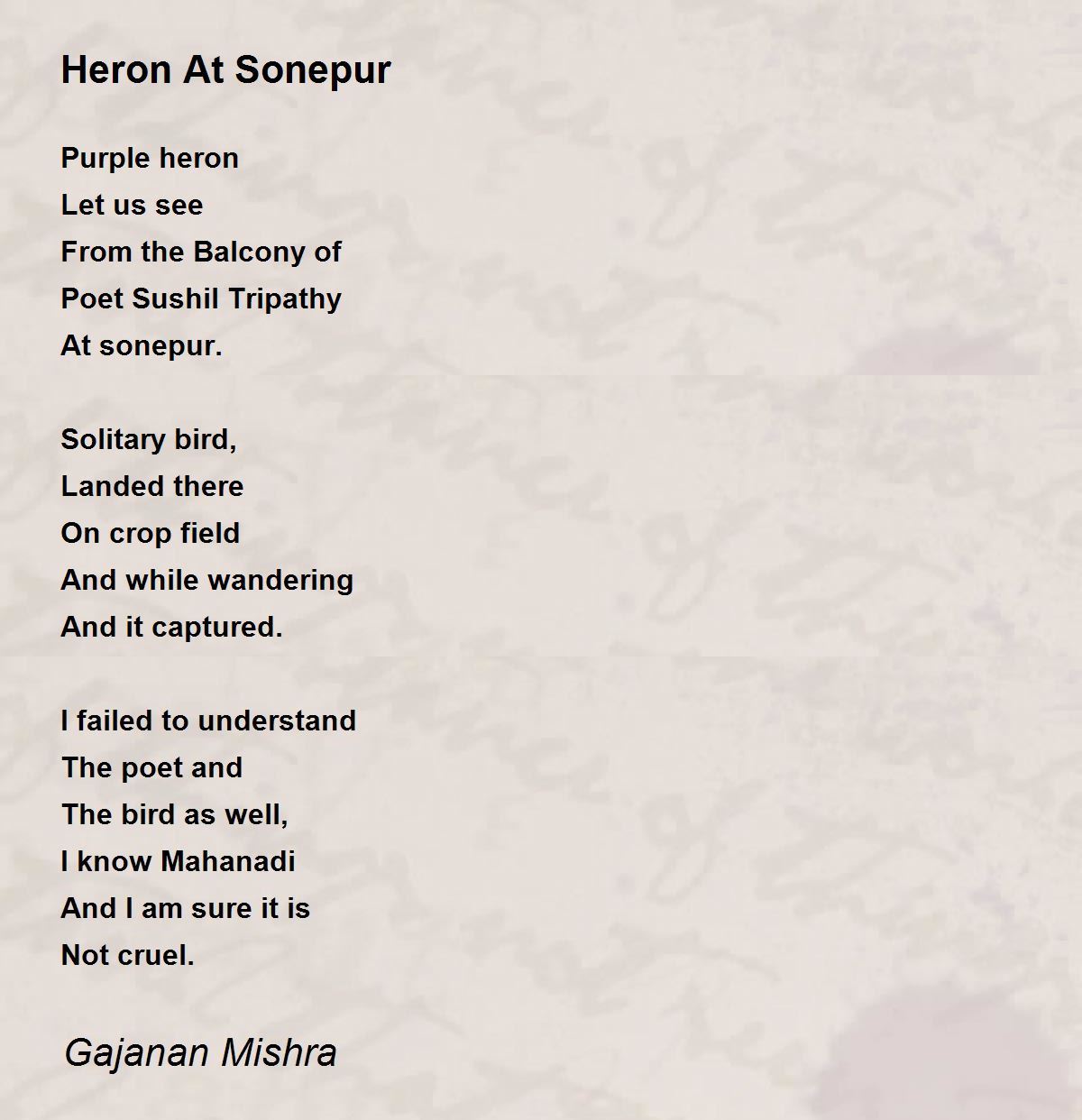 Heron At Sonepur

Purple heron
Let us see
From the Balcony of
Poet Sushil Tripathy
At sonepur.

Solitary bird,
Landed there
On crop field
And while wandering
And it captured.

I failed to understand
The poet and
The bird as well,
I know Mahanadi
And I am sure it is
Not cruel.

Gajanan Mishra